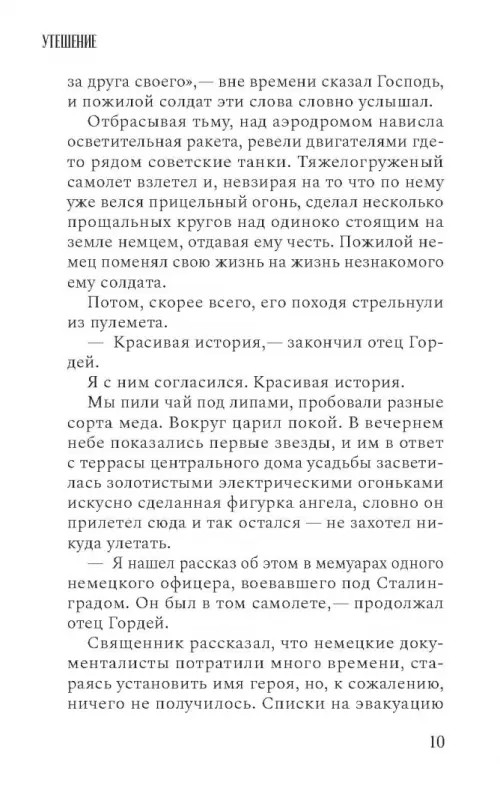 УТЕШЕНИЕ

за друга своего»,— вне времени сказал Господь, и пожилой солдат эти слова словно услышал.

Отбрасывая тьму, над аэродромом нависла осветительная ракета, ревели двигателями где-то рядом советские танки. Тяжелогруженый самолет взлетел и, невзирая на то что по нему уже велся прицельный огонь, сделал несколько прощальных кругов над одиноко стоящим на земле немцем, отдавая ему честь. Пожилой немец поменял свою жизнь на жизнь незнакомого ему солдата.

Потом, скорее всего, его походя стрельнули из пулемета.

— Красивая история,— закончил отец Гордей.

Я с ним согласился. Красивая история.

Мы пили чай под липами, пробовали разные сорта меда. Вокруг царил покой. В вечернем небе показались первые звезды, и им в ответ с террасы центрального дома усадьбы засветилась золотистыми электрическими огоньками искусно сделанная фигурка ангела, словно он прилетел сюда и так остался — не захотел никуда улетать.

— Я нашел рассказ об этом в мемуарах одного немецкого офицера, воевавшего под Сталинградом. Он был в том самолете,— продолжал отец Гордей.

Священник рассказал, что немецкие документалисты потратили много времени, стараясь установить имя героя, но, к сожалению, ничего не получилось. Списки на эвакуацию

10